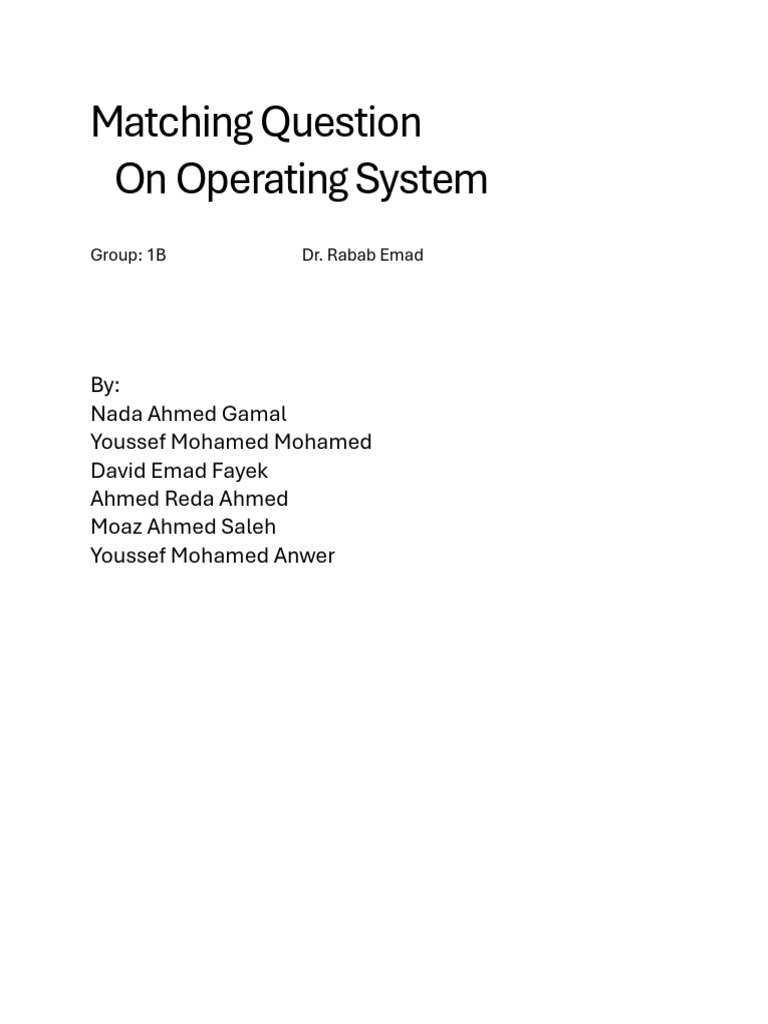 Matching Question
On Operating System

Group: 1B Dr. Rabab Emad

By:
Nada Ahmed Gamal
Youssef Mohamed Mohamed
David Emad Fayek
Ahmed Reda Ahmed
Moaz Ahmed Saleh
Youssef Mohamed Anwer